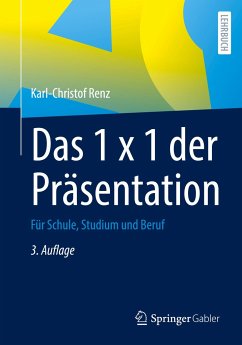 LEHRBUCH

Karl-Christof Renz

Das 1 x 1 der Präsentation

Für Schule, Studium und Beruf

3. Auflage

Springer Gabler